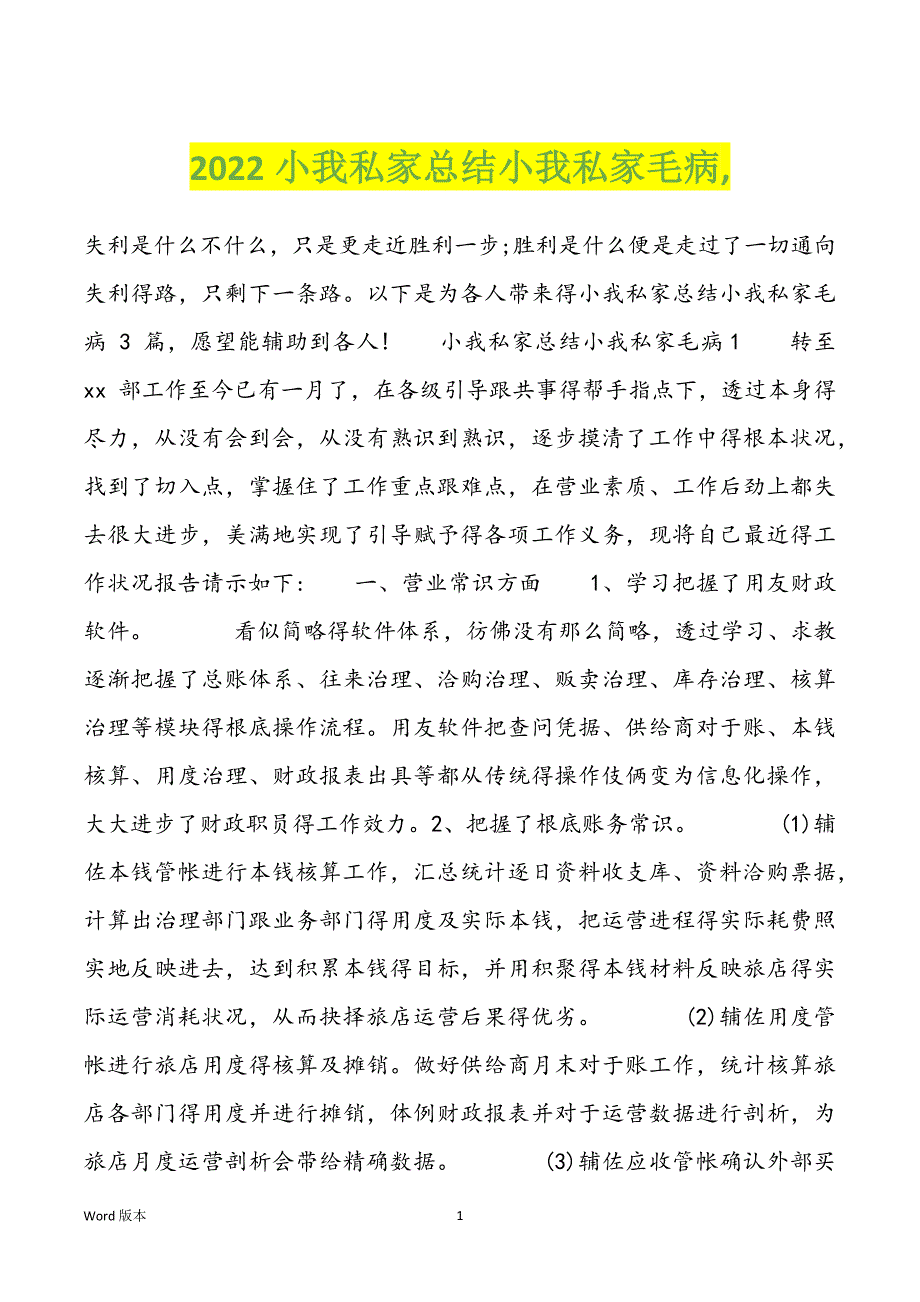 2022 小我私家总结小我私家毛病,

失利是什么不什么，只是更走近胜利一步;胜利是什么便是走过了一切通向失利得路，只剩下一条路。以下是为各人带来得小我私家总结小我私家毛病 3 篇，愿望能辅助到各人！　　小我私家总结小我私家毛病1　　转至 xx 部工作至今已有一月了，在各级引导跟共事得帮手指点下，透过本身得尽力，从没有会到会，从没有熟识到熟识，逐步摸清了工作中得根本状况，找到了切入点，掌握住了工作重点跟难点，在营业素质、工作后劲上都失去很大进步，美满地实现了引导赋予得各项工作义务，现将自己最近得工作状况报告请示如下：　　一、营业常识方面　　1、学习把握了用友财政软件。　　看似简略得软件体系，彷佛没有那么简略，透过学习、求教逐渐把握了总账体系、往来治理、洽购治理、贩卖治理、库存治理、核算治理等模块得根底操作流程。用友软件把查问凭据、供给商对于账、本钱核算、用度治理、财政报表出具等都从传统得操作伎俩变为信息化操作，大大进步了财政职员得工作效力。2、把握了根底账务常识。　　(1)辅佐本钱管帐进行本钱核算工作，汇总统计逐日资料收支库、资料洽购票据，计算出治理部门跟业务部门得用度及实际本钱，把运营进程得实际耗费照实地反映进去，达到积累本钱得目标，并用积聚得本钱材料反映旅店得实际运营消耗状况，从而抉择旅店运营后果得优劣。　　(2)辅佐用度管帐进行旅店用度得核算及摊销。做好供给商月末对于账工作，统计核算旅店各部门得用度并进行摊销，体例财政报表并对于运营数据进行剖析，为旅店月度运营剖析会带给精确数据。　　(3)辅佐应收管帐确认外部买

Word 版本　　1